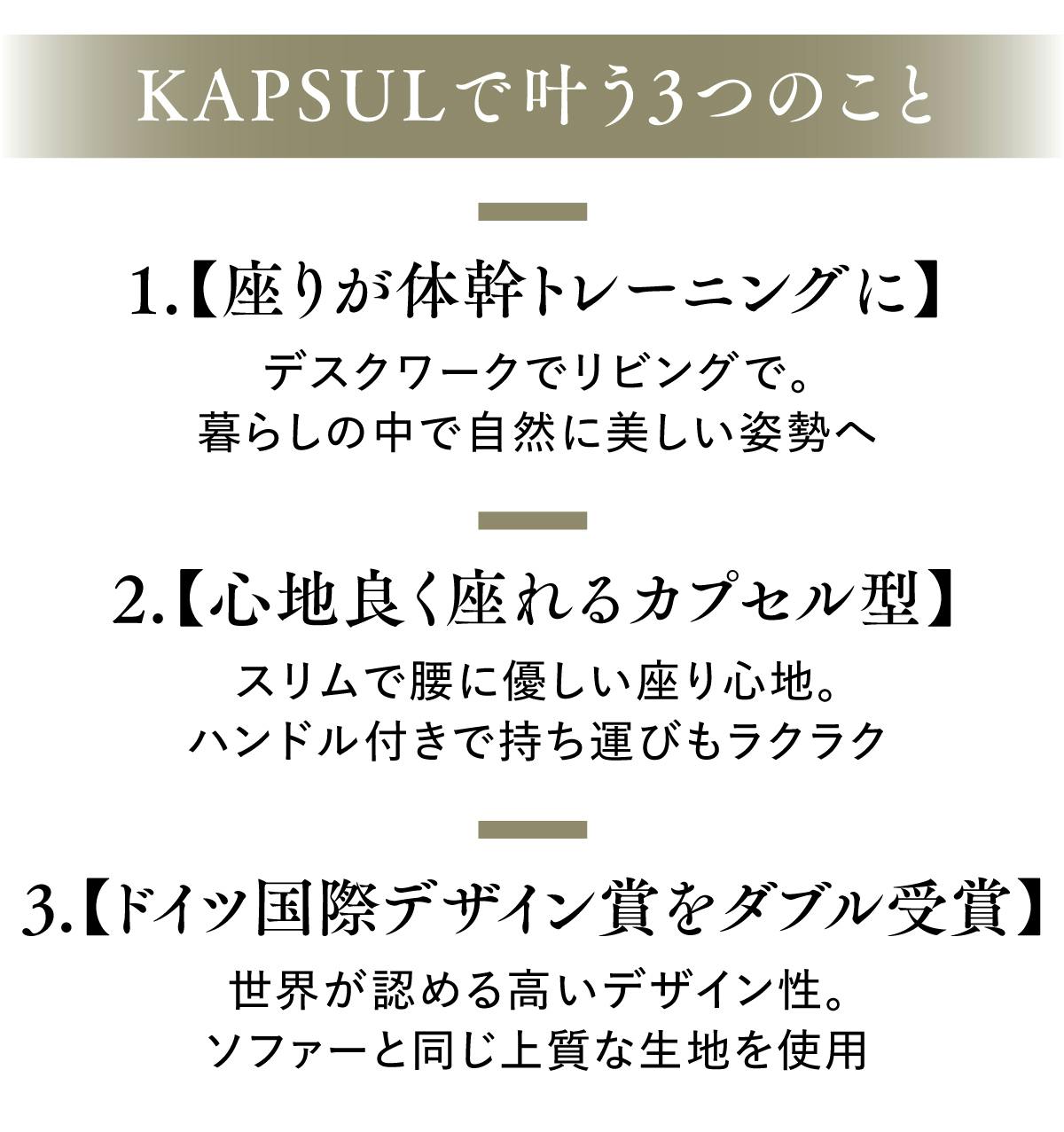 KAPSULで叶う3つのこと

1.【座りが体幹トレーニングに】

デスクワークでリビングで。
暮らしの中で自然に美しい姿勢へ

2.【心地良く座れるカプセル型】

スリムで腰に優しい座り心地。
ハンドル付きで持ち運びもラクラク

3.【ドイツ国際デザイン賞をダブル受賞】

世界が認める高いデザイン性。
ソファーと同じ上質な生地を使用